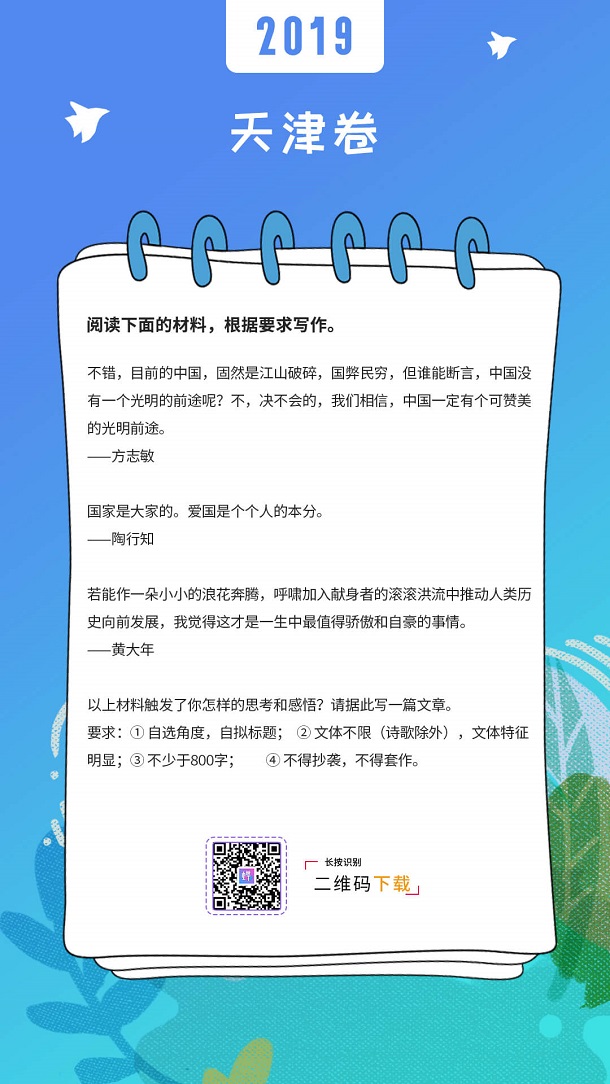 2019

天津卷

阅读下面的材料，根据要求写作。

不错，目前的中国，固然是江山破碎，国弊民穷，但谁能断言，中国没有一个光明的前途呢？不，决不会的，我们相信，中国一定有个可赞美的光明前途。
——方志敏

国家是大家的。爱国是个个人的本分。
——陶行知

若能作一朵小小的浪花奔腾，呼啸加入献身者的滚滚洪流中推动人类历史向前发展，我觉得这才是一生中最值得骄傲和自豪的事情。
——黄大年

以上材料触发了你怎样的思考和感悟？请据此写一篇文章。
要求：① 自选角度，自拟标题； ② 文体不限（诗歌除外），文体特征明显；③ 不少于800字； ④ 不得抄袭，不得套作。

长按识别
二维码下载